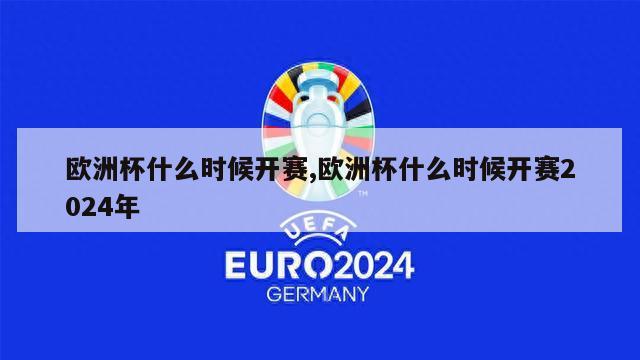 欧洲杯什么时候开赛,欧洲杯什么时候开赛2024年

TM

UEFA

EURO2024
GERMANY